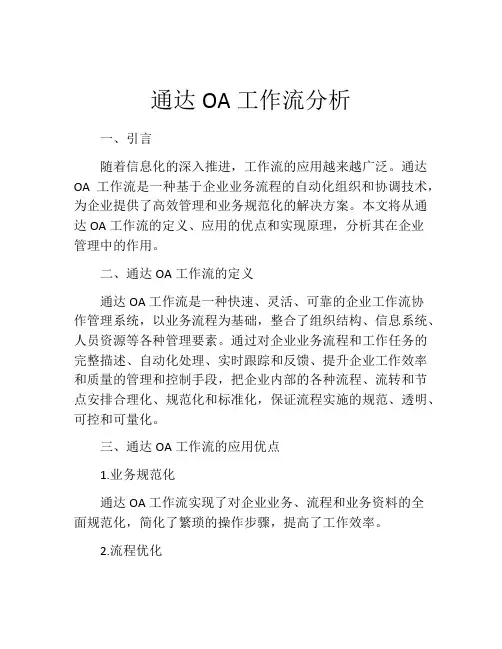 通达 OA 工作流分析

一、引言

随着信息化的深入推进，工作流的应用越来越广泛。通达 OA 工作流是一种基于企业业务流程的自动化组织和协调技术，为企业提供了高效管理和业务规范化的解决方案。本文将从通达 OA 工作流的定义、应用的优点和实现原理，分析其在企业管理中的作用。

二、通达 OA 工作流的定义

通达 OA 工作流是一种快速、灵活、可靠的企业工作流协作管理系统，以业务流程为基础，整合了组织结构、信息系统、人员资源等各种管理要素。通过对企业业务流程和工作任务的完整描述、自动化处理、实时跟踪和反馈、提升企业工作效率和质量的管理和控制手段，把企业内部的各种流程、流转和节点安排合理化、规范化和标准化，保证流程实施的规范、透明、可控和可量化。

三、通达 OA 工作流的应用优点

1.业务规范化

通达 OA 工作流实现了对企业业务、流程和业务资料的全面规范化，简化了繁琐的操作步骤，提高了工作效率。

2.流程优化